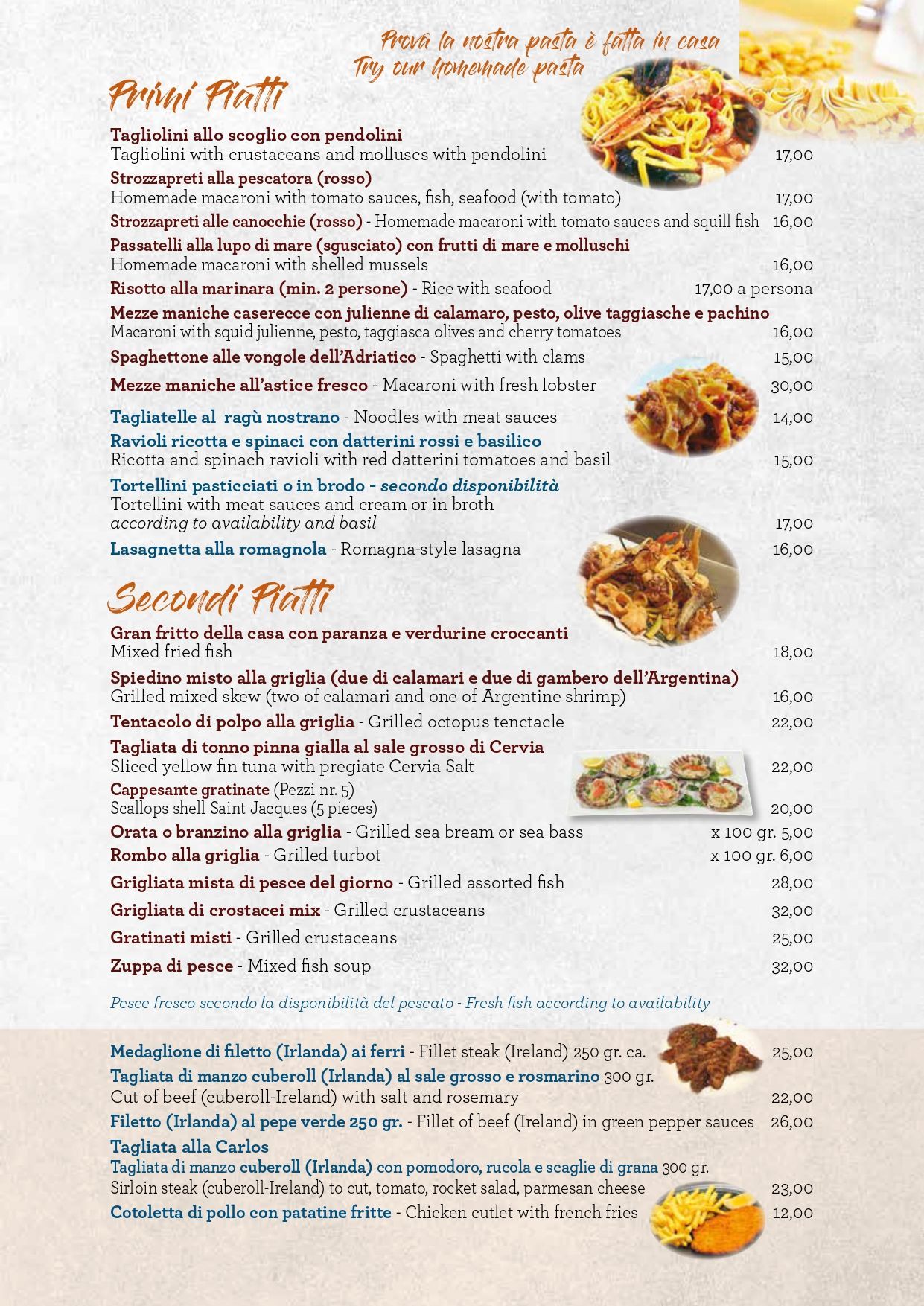 Prova la nostra pasta è fatta in casa
Try our homemade pasta

Primi Piatti

Tagliolini allo scoglio con pendolini
Tagliolini with crustaceans and molluscs with pendolini 17,00

Strozzapreti alla pescatora (rosso)
Homemade macaroni with tomato sauces, fish, seafood (with tomato) 17,00

Strozzapreti alle canocchie (rosso) - Homemade macaroni with tomato sauces and squill fish 16,00

Passatelli alla lupo di mare (sgusciato) con frutti di mare e molluschi
Homemade macaroni with shelled mussels 16,00

Risotto alla marinara (min. 2 persone) - Rice with seafood 17,00 a persona

Mezze maniche caserecce con julienne di calamaro, pesto, olive taggiasche e pachino
Macaroni with squid julienne, pesto, taggiasca olives and cherry tomatoes 16,00

Spaghettone alle vongole dell'Adriatico - Spaghetti with clams 15,00

Mezze maniche all'astice fresco - Macaroni with fresh lobster 30,00

Tagliatelle al ragù nostrano - Noodles with meat sauces 14,00

Ravioli ricotta e spinaci con datterini rossi e basilico
Ricotta and spinach ravioli with red datterini tomatoes and basil 15,00

Tortellini pasticciati o in brodo - secondo disponibilità
Tortellini with meat sauces and cream or in broth
according to availability and basil 17,00

Lasagnetta alla romagnola - Romagna-style lasagna 16,00

Secondi Piatti

Gran fritto della casa con paranza e verdurine croccanti
Mixed fried fish 18,00

Spiedino misto alla griglia (due di calamari e due di gambero dell'Argentina)
Grilled mixed skew (two of calamari and one of Argentine shrimp) 16,00

Tentacolo di polpo alla griglia - Grilled octopus tenctacle 22,00

Tagliata di tonno pinna gialla al sale grosso di Cervia
Sliced yellow fin tuna with pregiate Cervia Salt 22,00

Cappesante gratinate (Pezzi nr. 5)
Scallops shell Saint Jacques (5 pieces) 20,00

Orata o branzino alla griglia - Grilled sea bream or sea bass x 100 gr. 5,00

Rombo alla griglia - Grilled turbot x 100 gr. 6,00

Grigliata mista di pesce del giorno - Grilled assorted fish 28,00

Grigliata di crostacei mix - Grilled crustaceans 32,00

Gratinati misti - Grilled crustaceans 25,00

Zuppa di pesce - Mixed fish soup 32,00

Pesce fresco secondo la disponibilità del pescato - Fresh fish according to availability

Medaglione di filetto (Irlanda) ai ferri - Fillet steak (Ireland) 250 gr. ca. 25,00

Tagliata di manzo cuberoll (Irlanda) al sale grosso e rosmarino 300 gr.
Cut of beef (cuberoll-Ireland) with salt and rosemary 22,00

Filetto (Irlanda) al pepe verde 250 gr. - Fillet of beef (Ireland) in green pepper sauces 26,00

Tagliata alla Carlos
Tagliata di manzo cuberoll (Irlanda) con pomodoro, rucola e scaglie di grana 300 gr.
Sirloin steak (cuberoll-Ireland) to cut, tomato, rocket salad, parmesan cheese 23,00

Cotoletta di pollo con patatine fritte - Chicken cutlet with french fries 12,00